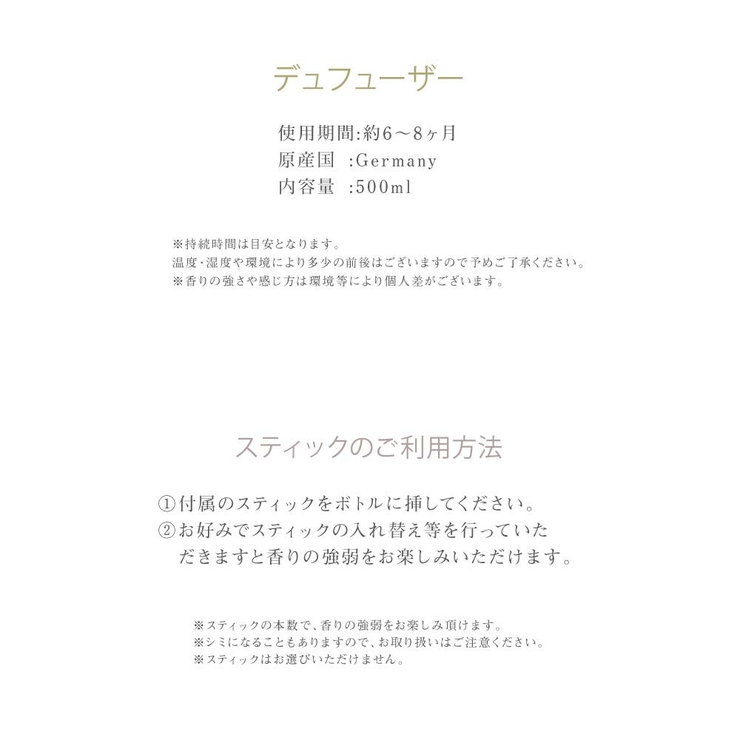 デュフューザー

使用期間:約6～8ヶ月
原産国 :Germany
内容量 :500ml

※持続時間は目安となります。
温度・湿度や環境により多少の前後はございますので予めご了承ください。
※香りの強さや感じ方は環境等により個人差がございます。

スティックのご利用方法

①付属のスティックをボトルに挿してください。
②お好みでスティックの入れ替え等を行っていただきますと香りの強弱をお楽しみいただけます。

※スティックの本数で、香りの強弱をお楽しみ頂けます。
※シミになることもありますので、お取り扱いはご注意ください。
※スティックはお選びいただけません。